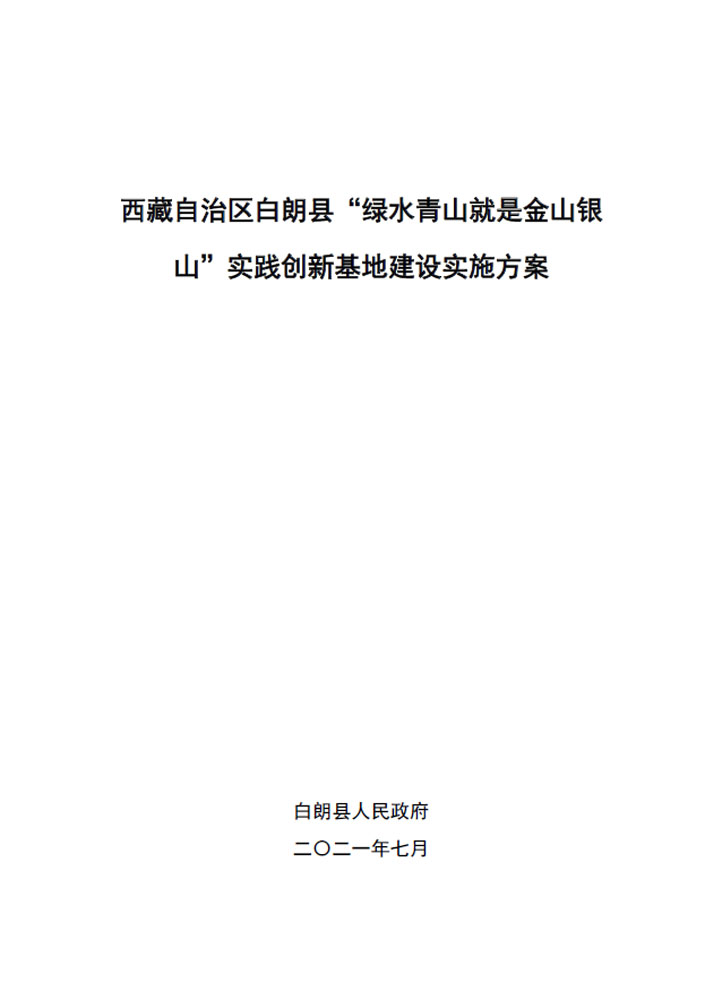 西藏自治区白朗县“绿水青山就是金山银山”实践创新基地建设实施方案

白朗县人民政府

二〇二一年七月